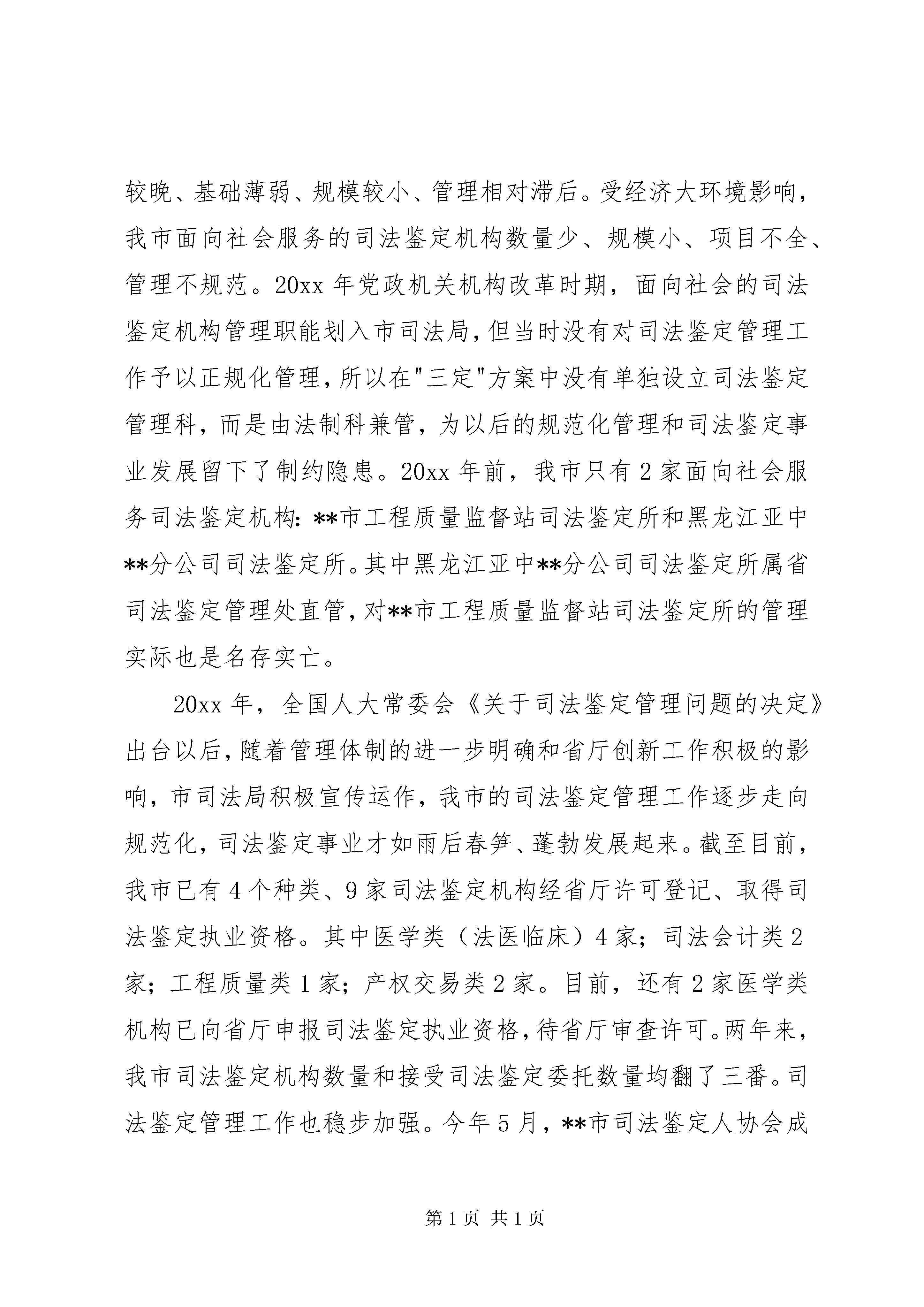 较晚、基础薄弱、规模较小、管理相对滞后。受经济大环境影响，我市面向社会服务的司法鉴定机构数量少、规模小、项目不全、管理不规范。20xx 年党政机关机构改革时期，面向社会的司法鉴定机构管理职能划入市司法局，但当时没有对司法鉴定管理工作予以正规化管理，所以在"三定"方案中没有单独设立司法鉴定管理科，而是由法制科兼管，为以后的规范化管理和司法鉴定事业发展留下了制约隐患。20xx 年前，我市只有 2 家面向社会服务司法鉴定机构：**市工程质量监督站司法鉴定所和黑龙江亚中**分公司司法鉴定所。其中黑龙江亚中**分公司司法鉴定所属省司法鉴定管理处直管，对**市工程质量监督站司法鉴定所的管理实际也是名存实亡。

20xx 年，全国人大常委会《关于司法鉴定管理问题的决定》出台以后，随着管理体制的进一步明确和省厅创新工作积极的影响，市司法局积极宣传运作，我市的司法鉴定管理工作逐步走向规范化，司法鉴定事业才如雨后春笋、蓬勃发展起来。截至目前，我市已有 4 个种类、9 家司法鉴定机构经省厅许可登记、取得司法鉴定执业资格。其中医学类（法医临床）4 家；司法会计类 2 家；工程质量类 1 家；产权交易类 2 家。目前，还有 2 家医学类机构已向省厅申报司法鉴定执业资格，待省厅审查许可。两年来，我市司法鉴定机构数量和接受司法鉴定委托数量均翻了三番。司法鉴定管理工作也稳步加强。今年 5 月，**市司法鉴定人协会成

第 1 页 共 1 页